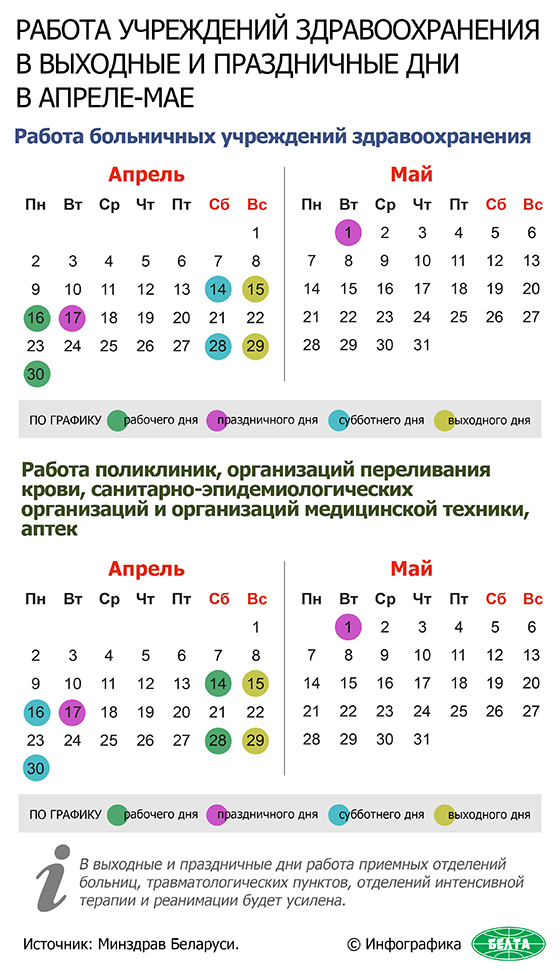 РАБОТА УЧРЕЖДЕНИЙ ЗДРАВООХРАНЕНИЯ В ВЫХОДНЫЕ И ПРАЗДНИЧНЫЕ ДНИ В АПРЕЛЕ-МАЕ

Работа больничных учреждений здравоохранения

Апрель

| Пн | Вт | Ср | Чт | Пт | Сб | Вс |
|---|---|---|---|---|---|---|
| | | | | | | 1 |
| 2 | 3 | 4 | 5 | 6 | 7 | 8 |
| 9 | 10 | 11 | 12 | 13 | 14 | 15 |
| 16 | 17 | 18 | 19 | 20 | 21 | 22 |
| 23 | 24 | 25 | 26 | 27 | 28 | 29 |
| 30 | | | | | | |

Май

| Пн | Вт | Ср | Чт | Пт | Сб | Вс |
|---|---|---|---|---|---|---|
| | 1 | 2 | 3 | 4 | 5 | 6 |
| 7 | 8 | 9 | 10 | 11 | 12 | 13 |
| 14 | 15 | 16 | 17 | 18 | 19 | 20 |
| 21 | 22 | 23 | 24 | 25 | 26 | 27 |
| 28 | 29 | 30 | 31 | | | |

ПО ГРАФИКУ рабочего дня праздничного дня субботнего дня выходного дня

Работа поликлиник, организаций переливания крови, санитарно-эпидемиологических организаций и организаций медицинской техники, аптек

Апрель

| Пн | Вт | Ср | Чт | Пт | Сб | Вс |
|---|---|---|---|---|---|---|
| | | | | | | 1 |
| 2 | 3 | 4 | 5 | 6 | 7 | 8 |
| 9 | 10 | 11 | 12 | 13 | 14 | 15 |
| 16 | 17 | 18 | 19 | 20 | 21 | 22 |
| 23 | 24 | 25 | 26 | 27 | 28 | 29 |
| 30 | | | | | | |

Май

| Пн | Вт | Ср | Чт | Пт | Сб | Вс |
|---|---|---|---|---|---|---|
| | 1 | 2 | 3 | 4 | 5 | 6 |
| 7 | 8 | 9 | 10 | 11 | 12 | 13 |
| 14 | 15 | 16 | 17 | 18 | 19 | 20 |
| 21 | 22 | 23 | 24 | 25 | 26 | 27 |
| 28 | 29 | 30 | 31 | | | |

ПО ГРАФИКУ рабочего дня праздничного дня субботнего дня выходного дня

i В выходные и праздничные дни работа приемных отделений больниц, травматологических пунктов, отделений интенсивной терапии и реанимации будет усилена.

Источник: Минздрав Беларуси. © Инфографика БЕЛТА